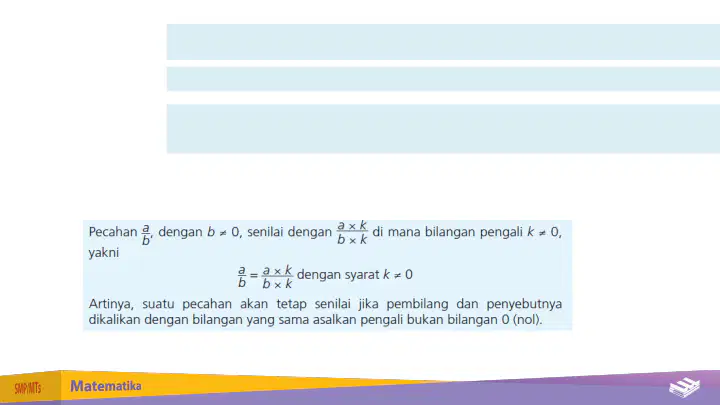 Pecahan $\frac{a}{b}$, dengan $b \neq 0$, senilai dengan $\frac{a \times k}{b \times k}$ di mana bilangan pengali $k \neq 0$, yakni

$\frac{a}{b} = \frac{a \times k}{b \times k}$ dengan syarat $k \neq 0$

Artinya, suatu pecahan akan tetap senilai jika pembilang dan penyebutnya dikalikan dengan bilangan yang sama asalkan pengali bukan bilangan 0 (nol).

SMP/MTs Matematika